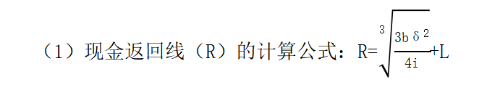 （1）现金返回线（R）的计算公式：$R=\sqrt[3]{\frac{3b\delta^2}{4i}}+L$